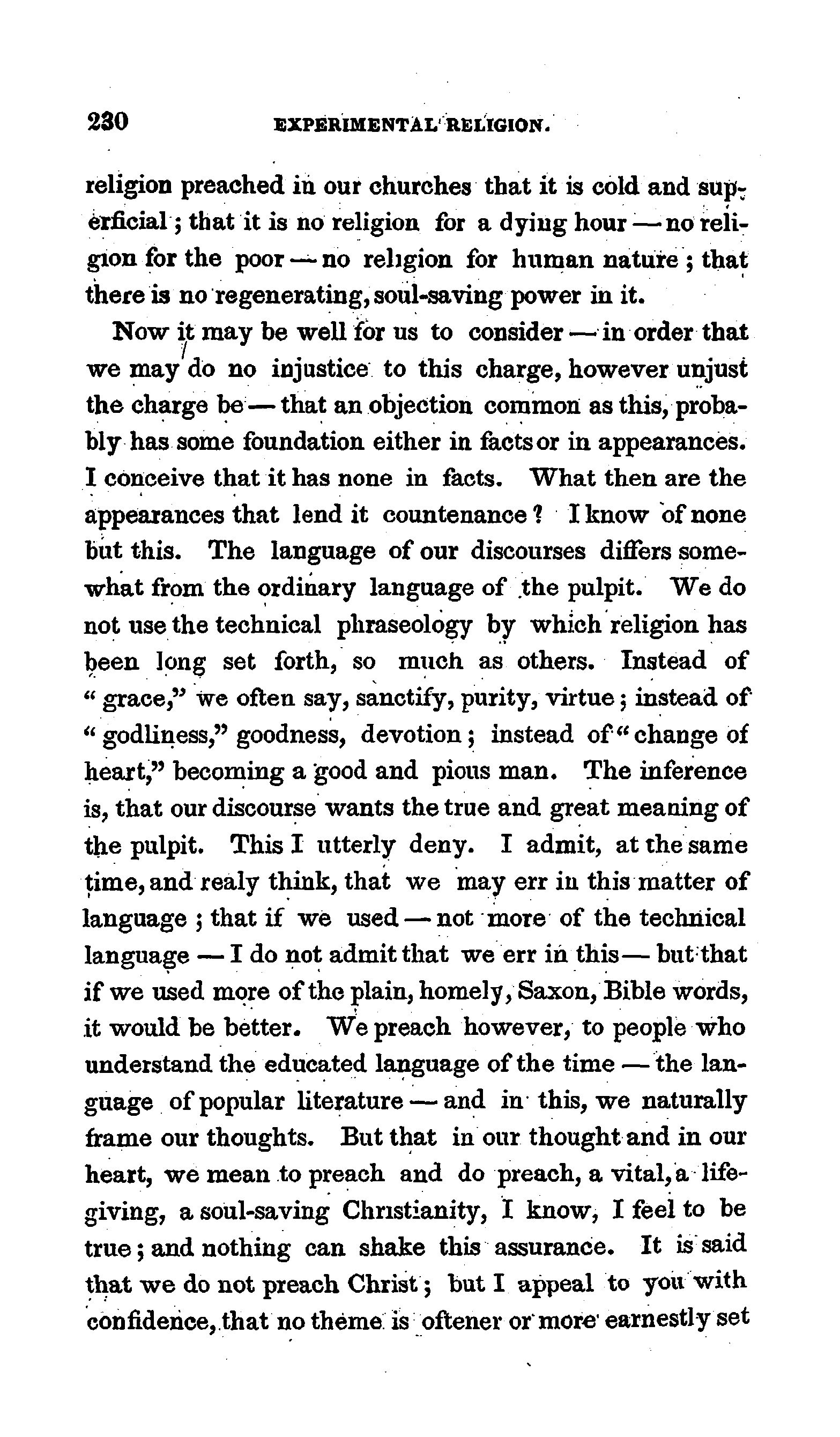 230 EXPERIMENTAL RELIGION.

religion preached in our churches that it is cold and superficial; that it is no religion for a dying hour — no religion for the poor — no religion for human nature; that there is no regenerating, soul-saving power in it.

Now it may be well for us to consider — in order that we may do no injustice to this charge, however unjust the charge be — that an objection common as this, probably has some foundation either in facts or in appearances. I conceive that it has none in facts. What then are the appearances that lend it countenance? I know of none but this. The language of our discourses differs somewhat from the ordinary language of the pulpit. We do not use the technical phraseology by which religion has been long set forth, so much as others. Instead of "grace," we often say, sanctify, purity, virtue; instead of "godliness," goodness, devotion; instead of "change of heart," becoming a good and pious man. The inference is, that our discourse wants the true and great meaning of the pulpit. This I utterly deny. I admit, at the same time, and realy think, that we may err in this matter of language; that if we used — not more of the technical language — I do not admit that we err in this — but that if we used more of the plain, homely, Saxon, Bible words, it would be better. We preach however, to people who understand the educated language of the time — the language of popular literature — and in this, we naturally frame our thoughts. But that in our thought and in our heart, we mean to preach and do preach, a vital, a life-giving, a soul-saving Christianity, I know, I feel to be true; and nothing can shake this assurance. It is said that we do not preach Christ; but I appeal to you with confidence, that no theme is oftener or more earnestly set